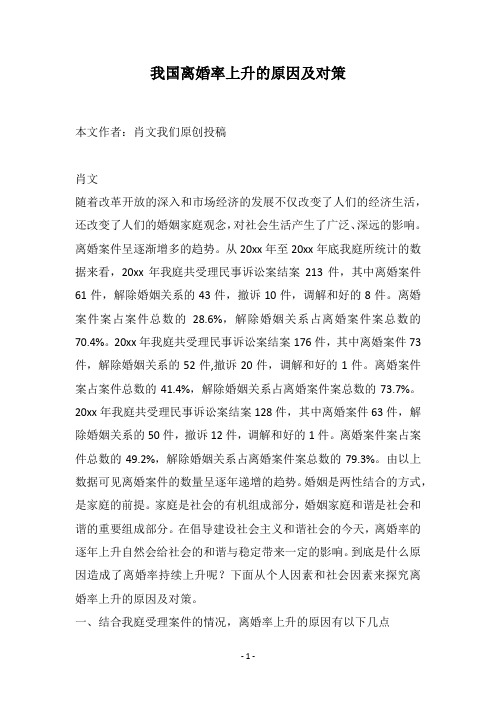 我国离婚率上升的原因及对策

本文作者：肖文我们原创投稿

肖文
随着改革开放的深入和市场经济的发展不仅改变了人们的经济生活，还改变了人们的婚姻家庭观念，对社会生活产生了广泛、深远的影响。离婚案件呈逐渐增多的趋势。从 20xx 年至 20xx 年底我庭所统计的数据来看，20xx 年我庭共受理民事诉讼案结案 213 件，其中离婚案件 61 件，解除婚姻关系的 43 件，撤诉 10 件，调解和好的 8 件。离婚案件案占案件总数的 28.6%，解除婚姻关系占离婚案件案总数的 70.4%。20xx 年我庭共受理民事诉讼案结案 176 件，其中离婚案件 73 件，解除婚姻关系的 52 件,撤诉 20 件，调解和好的 1 件。离婚案件案占案件总数的 41.4%，解除婚姻关系占离婚案件案总数的 73.7%。20xx 年我庭共受理民事诉讼案结案 128 件，其中离婚案件 63 件，解除婚姻关系的 50 件，撤诉 12 件，调解和好的 1 件。离婚案件案占案件总数的 49.2%，解除婚姻关系占离婚案件案总数的 79.3%。由以上数据可见离婚案件的数量呈逐年递增的趋势。婚姻是两性结合的方式，是家庭的前提。家庭是社会的有机组成部分，婚姻家庭和谐是社会和谐的重要组成部分。在倡导建设社会主义和谐社会的今天，离婚率的逐年上升自然会给社会的和谐与稳定带来一定的影响。到底是什么原因造成了离婚率持续上升呢？下面从个人因素和社会因素来探究离婚率上升的原因及对策。
一、结合我庭受理案件的情况，离婚率上升的原因有以下几点

- 1 -